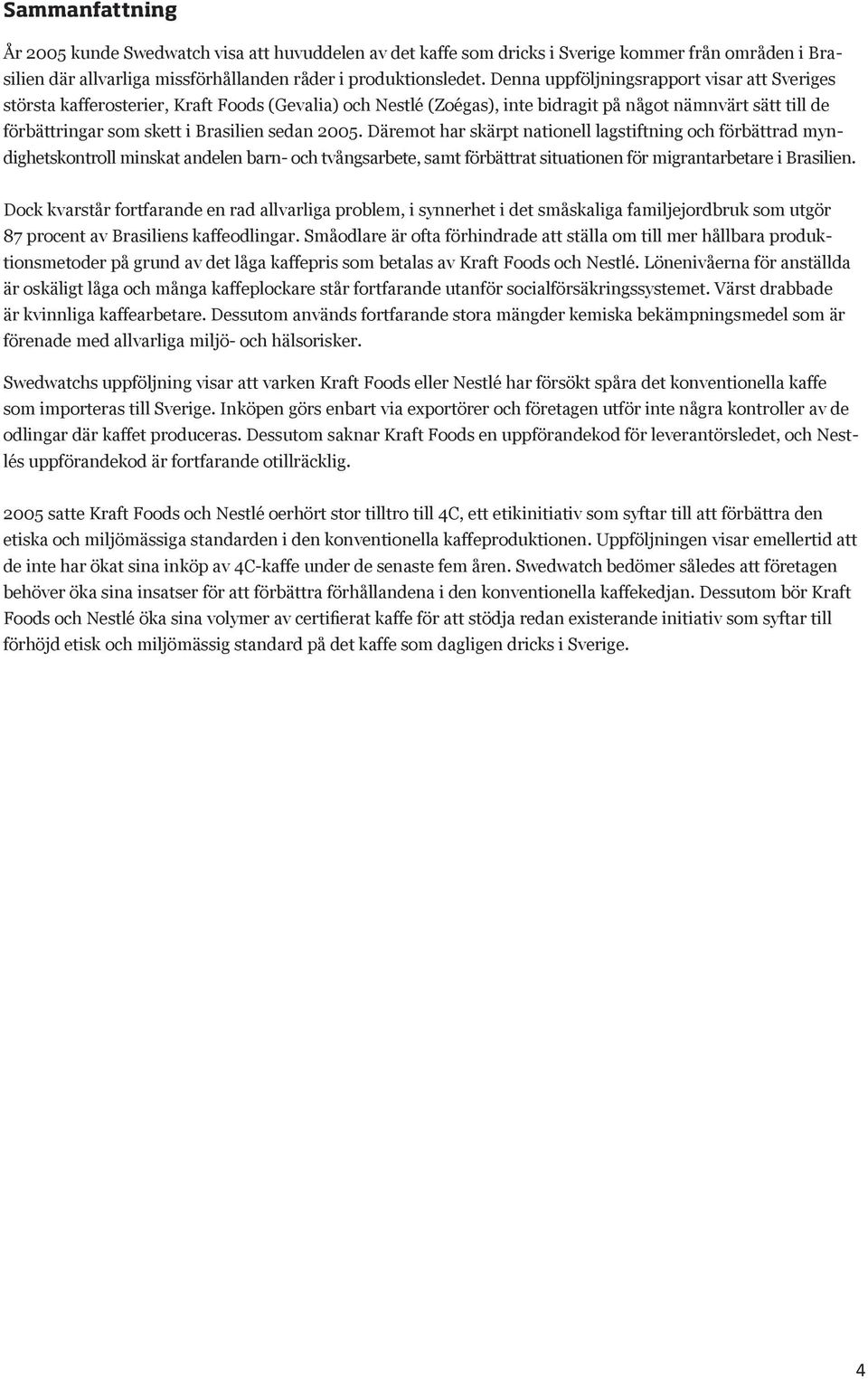 Sammanfattning

År 2005 kunde Swedwatch visa att huvuddelen av det kaffe som dricks i Sverige kommer från områden i Brasilien där allvarliga missförhållanden råder i produktionsledet. Denna uppföljningsrapport visar att Sveriges största kafferosterier, Kraft Foods (Gevalia) och Nestlé (Zoégas), inte bidragit på något nämnvärt sätt till de förbättringar som skett i Brasilien sedan 2005. Däremot har skärpt nationell lagstiftning och förbättrad myndighetskontroll minskat andelen barn- och tvångsarbete, samt förbättrat situationen för migrantarbetare i Brasilien.

Dock kvarstår fortfarande en rad allvarliga problem, i synnerhet i det småskaliga familjejordbruk som utgör 87 procent av Brasiliens kaffeodlingar. Småodlare är ofta förhindrade att ställa om till mer hållbara produktionsmetoder på grund av det låga kaffepris som betalas av Kraft Foods och Nestlé. Lönenivåerna för anställda är oskäligt låga och många kaffeplockare står fortfarande utanför socialförsäkringssystemet. Värst drabbade är kvinnliga kaffearbetare. Dessutom används fortfarande stora mängder kemiska bekämpningsmedel som är förenade med allvarliga miljö- och hälsorisker.

Swedwatchs uppföljning visar att varken Kraft Foods eller Nestlé har försökt spåra det konventionella kaffe som importeras till Sverige. Inköpen görs enbart via exportörer och företagen utför inte några kontroller av de odlingar där kaffet produceras. Dessutom saknar Kraft Foods en uppförandekod för leverantörsledet, och Nestlés uppförandekod är fortfarande otillräcklig.

2005 satte Kraft Foods och Nestlé oerhört stor tilltro till 4C, ett etikinitiativ som syftar till att förbättra den etiska och miljömässiga standarden i den konventionella kaffeproduktionen. Uppföljningen visar emellertid att de inte har ökat sina inköp av 4C-kaffe under de senaste fem åren. Swedwatch bedömer således att företagen behöver öka sina insatser för att förbättra förhållandena i den konventionella kaffekedjan. Dessutom bör Kraft Foods och Nestlé öka sina volymer av certifierat kaffe för att stödja redan existerande initiativ som syftar till förhöjd etisk och miljömässig standard på det kaffe som dagligen dricks i Sverige.

4